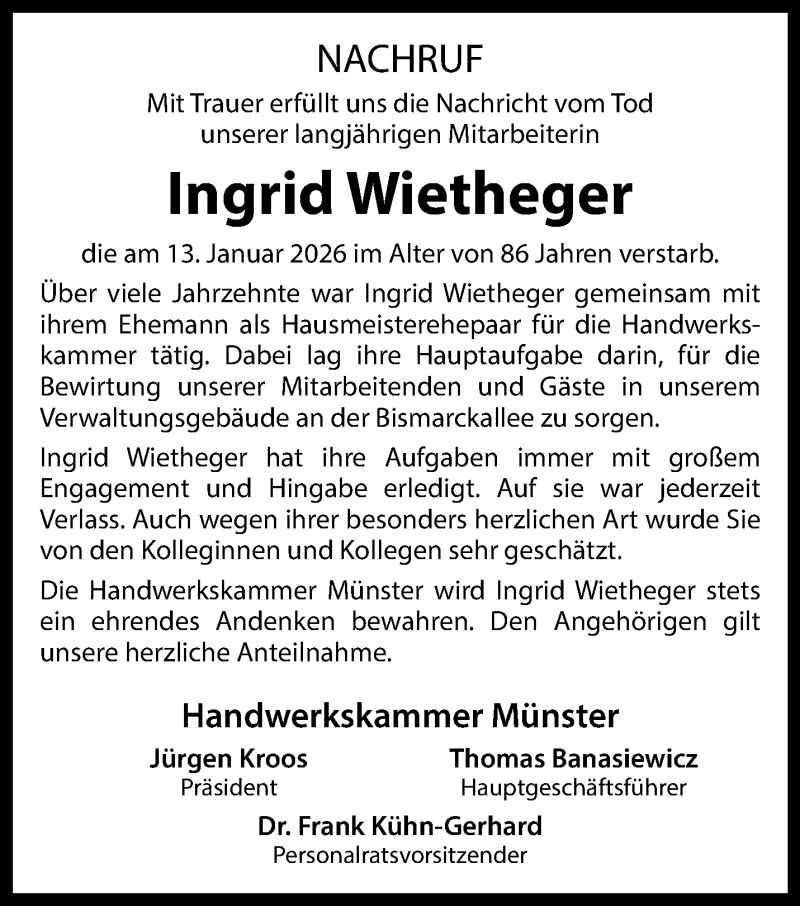 NACHRUF

Mit Trauer erfüllt uns die Nachricht vom Tod unserer langjährigen Mitarbeiterin

Ingrid Wietheger

die am 13. Januar 2026 im Alter von 86 Jahren verstarb.

Über viele Jahrzehnte war Ingrid Wietheger gemeinsam mit ihrem Ehemann als Hausmeisterehepaar für die Handwerkskammer tätig. Dabei lag ihre Hauptaufgabe darin, für die Bewirtung unserer Mitarbeitenden und Gäste in unserem Verwaltungsgebäude an der Bismarckallee zu sorgen.

Ingrid Wietheger hat ihre Aufgaben immer mit großem Engagement und Hingabe erledigt. Auf sie war jederzeit Verlass. Auch wegen ihrer besonders herzlichen Art wurde Sie von den Kolleginnen und Kollegen sehr geschätzt.

Die Handwerkskammer Münster wird Ingrid Wietheger stets ein ehrendes Andenken bewahren. Den Angehörigen gilt unsere herzliche Anteilnahme.

Handwerkskammer Münster

Jürgen Kroos
Präsident

Thomas Banasiewicz
Hauptgeschäftsführer

Dr. Frank Kühn-Gerhard
Personalratsvorsitzender